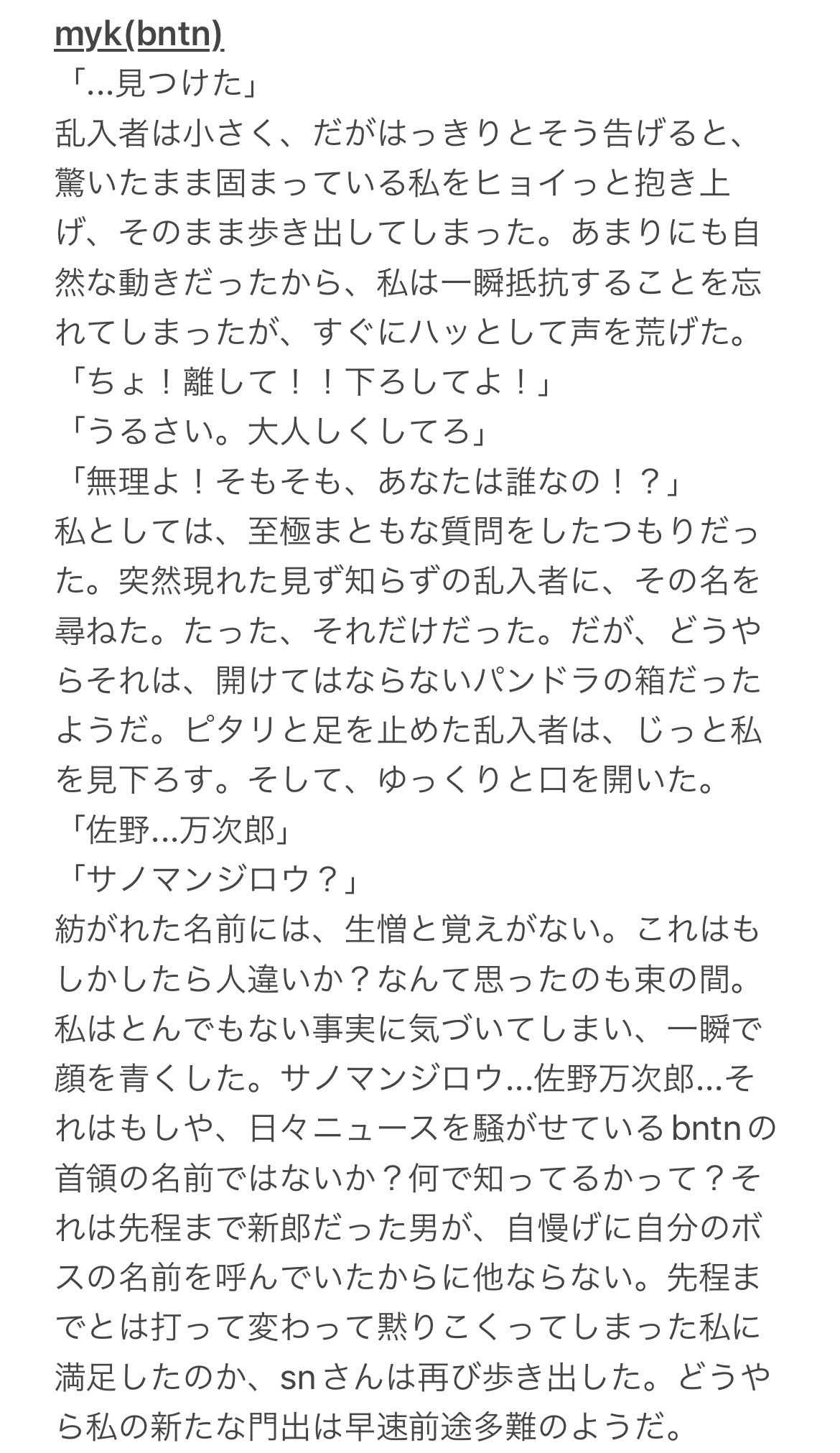 myk(bntn)
「…見つけた」
乱入者は小さく、だがはっきりとそう告げると、驚いたまま固まっている私をヒョイっと抱き上げ、そのまま歩き出してしまった。あまりにも自然な動きだったから、私は一瞬抵抗することを忘れてしまったが、すぐにハッとして声を荒げた。
「ちょ！離して！！下ろしてよ！」
「うるさい。大人しくしてろ」
「無理よ！そもそも、あなたは誰なの！？」
私としては、至極まともな質問をしたつもりだった。突然現れた見ず知らずの乱入者に、その名を尋ねた。たった、それだけだった。だが、どうやらそれは、開けてはならないパンドラの箱だったようだ。ピタリと足を止めた乱入者は、じっと私を見下ろす。そして、ゆっくりと口を開いた。
「佐野…万次郎」
「サノマンジロウ？」
紡がれた名前には、生憎と覚えがない。これはもしかしたら人違いか？なんて思ったのも束の間。私はとんでもない事実に気づいてしまい、一瞬で顔を青くした。サノマンジロウ…佐野万次郎…それはもしや、日々ニュースを騒がせているbntnの首領の名前ではないか？何で知ってるかって？それは先程まで新郎だった男が、自慢げに自分のボスの名前を呼んでいたからに他ならない。先程までとは打って変わって黙りこくってしまった私に満足したのか、snさんは再び歩き出した。どうやら私の新たな門出は早速前途多難のようだ。